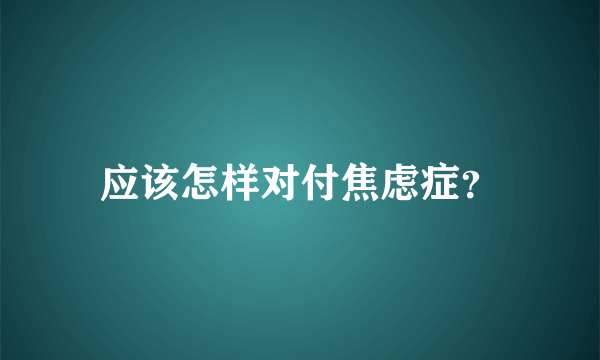 应该怎样对付焦虑症?